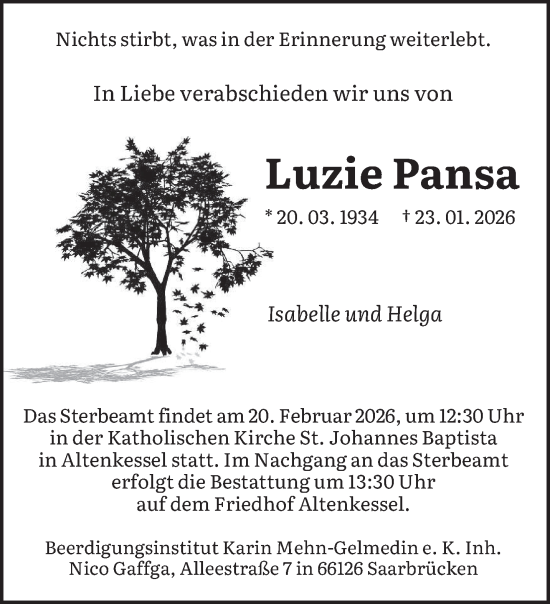 Nichts stirbt, was in der Erinnerung weiterlebt.

In Liebe verabschieden wir uns von

Luzie Pansa

* 20. 03. 1934 † 23. 01. 2026

Isabelle und Helga

Das Sterbeamt findet am 20. Februar 2026, um 12:30 Uhr in der Katholischen Kirche St. Johannes Baptista in Altenkessel statt. Im Nachgang an das Sterbeamt erfolgt die Bestattung um 13:30 Uhr auf dem Friedhof Altenkessel.

Beerdigungsinstitut Karin Mehn-Gelmedin e. K. Inh. Nico Gaffga, Alleestraße 7 in 66126 Saarbrücken